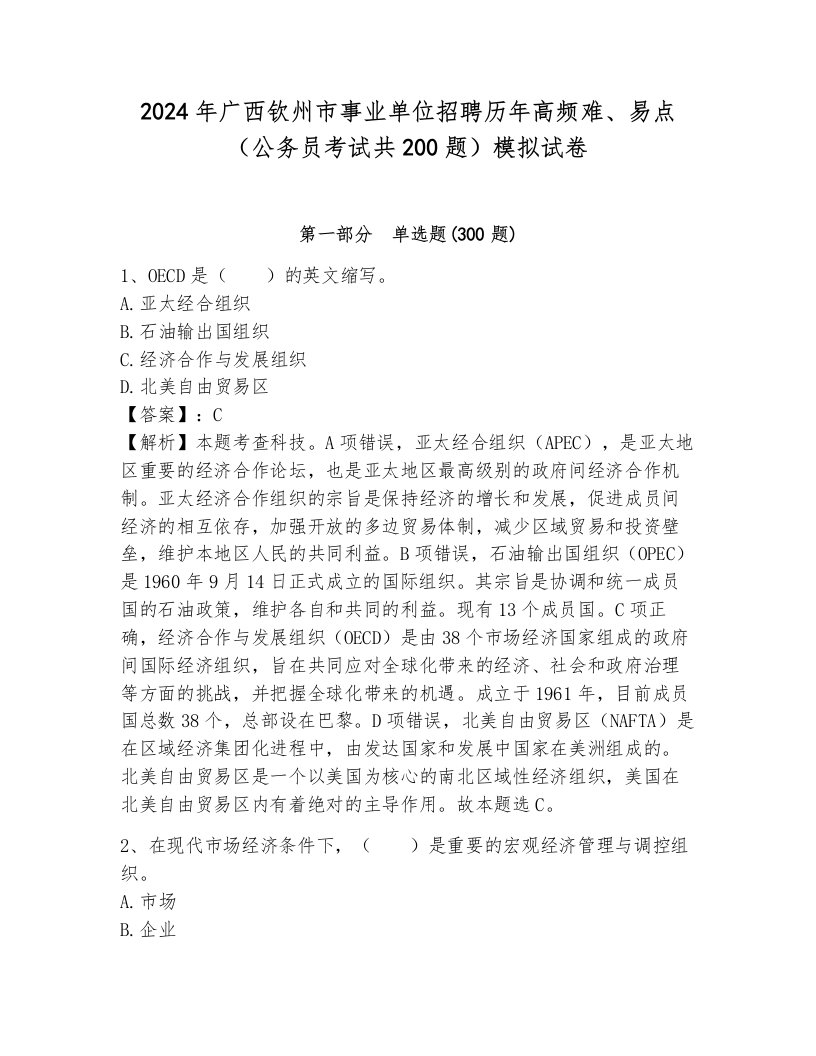 2024年广西钦州市事业单位招聘历年高频难、易点（公务员考试共200题）模拟试卷

第一部分　单选题(300题)

1、OECD是（　　）的英文缩写。
A.亚太经合组织
B.石油输出国组织
C.经济合作与发展组织
D.北美自由贸易区
【答案】：C
【解析】本题考查科技。A项错误，亚太经合组织（APEC），是亚太地区重要的经济合作论坛，也是亚太地区最高级别的政府间经济合作机制。亚太经济合作组织的宗旨是保持经济的增长和发展，促进成员间经济的相互依存，加强开放的多边贸易体制，减少区域贸易和投资壁垒，维护本地区人民的共同利益。B项错误，石油输出国组织（OPEC）是1960年9月14日正式成立的国际组织。其宗旨是协调和统一成员国的石油政策，维护各自和共同的利益。现有13个成员国。C项正确，经济合作与发展组织（OECD）是由38个市场经济国家组成的政府间国际经济组织，旨在共同应对全球化带来的经济、社会和政府治理等方面的挑战，并把握全球化带来的机遇。成立于1961年，目前成员国总数38个，总部设在巴黎。D项错误，北美自由贸易区（NAFTA）是在区域经济集团化进程中，由发达国家和发展中国家在美洲组成的。北美自由贸易区是一个以美国为核心的南北区域性经济组织，美国在北美自由贸易区内有着绝对的主导作用。故本题选C。

2、在现代市场经济条件下，（　　）是重要的宏观经济管理与调控组织。
A.市场
B.企业